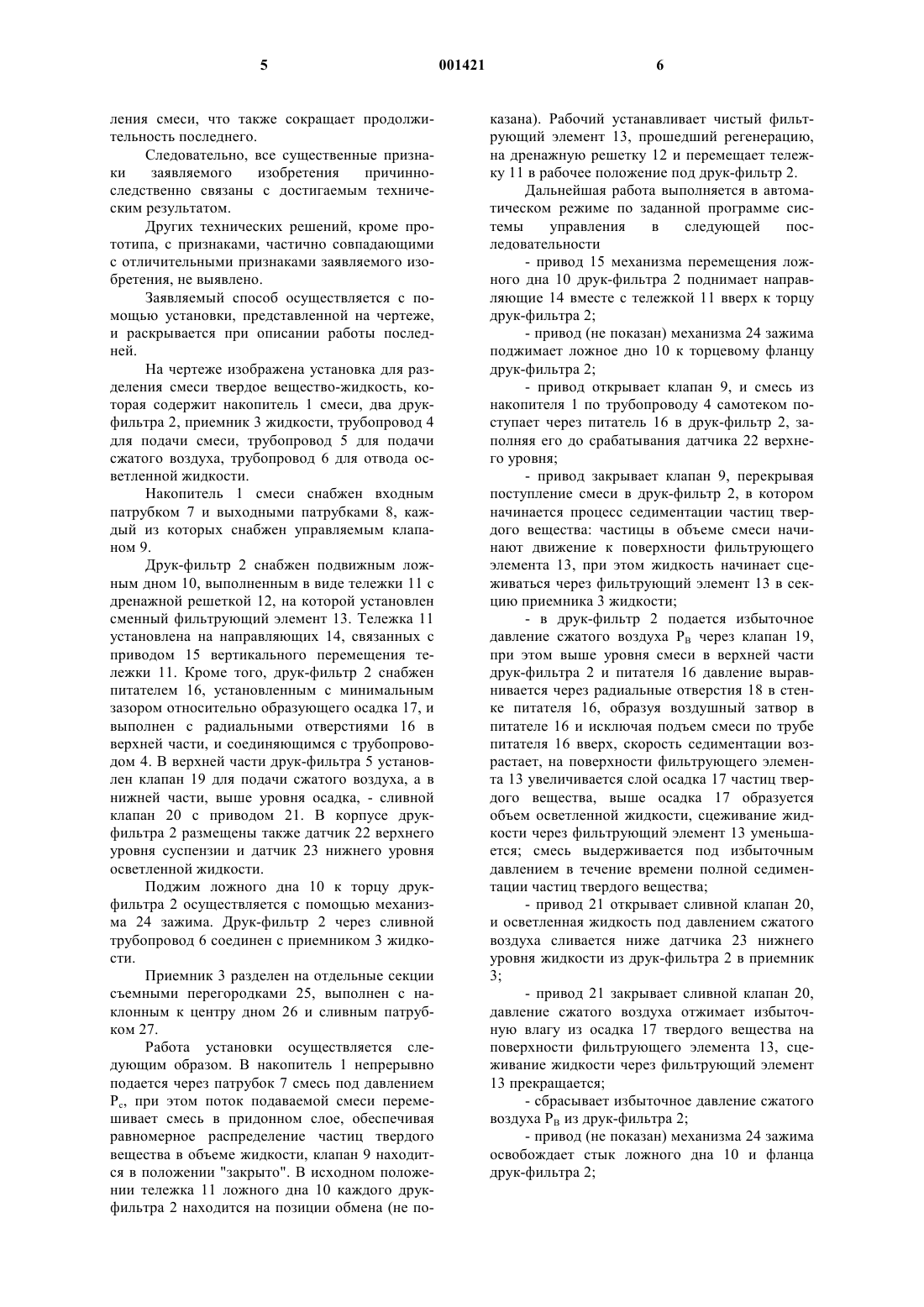 5 001421 6

ления смеси, что также сокращает продолжительность последнего.

Следовательно, все существенные признаки заявляемого изобретения причинно-следственно связаны с достигаемым техническим результатом.

Других технических решений, кроме прототипа, с признаками, частично совпадающими с отличительными признаками заявляемого изобретения, не выявлено.

Заявляемый способ осуществляется с помощью установки, представленной на чертеже, и раскрывается при описании работы последней.

На чертеже изображена установка для разделения смеси твердое вещество-жидкость, которая содержит накопитель 1 смеси, два друк-фильтра 2, приемник 3 жидкости, трубопровод 4 для подачи смеси, трубопровод 5 для подачи сжатого воздуха, трубопровод 6 для отвода осветленной жидкости.

Накопитель 1 смеси снабжен входным патрубком 7 и выходными патрубками 8, каждый из которых снабжен управляемым клапаном 9.

Друк-фильтр 2 снабжен подвижным ложным дном 10, выполненным в виде тележки 11 с дренажной решеткой 12, на которой установлен сменный фильтрующий элемент 13. Тележка 11 установлена на направляющих 14, связанных с приводом 15 вертикального перемещения тележки 11. Кроме того, друк-фильтр 2 снабжен питателем 16, установленным с минимальным зазором относительно образующего осадка 17, и выполнен с радиальными отверстиями 16 в верхней части, и соединяющимся с трубопроводом 4. В верхней части друк-фильтра 5 установлен клапан 19 для подачи сжатого воздуха, а в нижней части, выше уровня осадка, - сливной клапан 20 с приводом 21. В корпусе друк-фильтра 2 размещены также датчик 22 верхнего уровня суспензии и датчик 23 нижнего уровня осветленной жидкости.

Поджим ложного дна 10 к торцу друк-фильтра 2 осуществляется с помощью механизма 24 зажима. Друк-фильтр 2 через сливной трубопровод 6 соединен с приемником 3 жидкости.

Приемник 3 разделен на отдельные секции съемными перегородками 25, выполнен с наклонным к центру дном 26 и сливным патрубком 27.

Работа установки осуществляется следующим образом. В накопитель 1 непрерывно подается через патрубок 7 смесь под давлением $P_c$, при этом поток подаваемой смеси перемешивает смесь в придонном слое, обеспечивая равномерное распределение частиц твердого вещества в объеме жидкости, клапан 9 находится в положении "закрыто". В исходном положении тележка 11 ложного дна 10 каждого друк-фильтра 2 находится на позиции обмена (не показана). Рабочий устанавливает чистый фильтрующий элемент 13, прошедший регенерацию, на дренажную решетку 12 и перемещает тележку 11 в рабочее положение под друк-фильтр 2.

Дальнейшая работа выполняется в автоматическом режиме по заданной программе системы управления в следующей последовательности

- привод 15 механизма перемещения ложного дна 10 друк-фильтра 2 поднимает направляющие 14 вместе с тележкой 11 вверх к торцу друк-фильтра 2;

- привод (не показан) механизма 24 зажима поджимает ложное дно 10 к торцевому фланцу друк-фильтра 2;

- привод открывает клапан 9, и смесь из накопителя 1 по трубопроводу 4 самотеком поступает через питатель 16 в друк-фильтр 2, заполняя его до срабатывания датчика 22 верхнего уровня;

- привод закрывает клапан 9, перекрывая поступление смеси в друк-фильтр 2, в котором начинается процесс седиментации частиц твердого вещества: частицы в объеме смеси начинают движение к поверхности фильтрующего элемента 13, при этом жидкость начинает сцеживаться через фильтрующий элемент 13 в секцию приемника 3 жидкости;

- в друк-фильтр 2 подается избыточное давление сжатого воздуха $P_B$ через клапан 19, при этом выше уровня смеси в верхней части друк-фильтра 2 и питателя 16 давление выравнивается через радиальные отверстия 18 в стенке питателя 16, образуя воздушный затвор в питателе 16 и исключая подъем смеси по трубе питателя 16 вверх, скорость седиментации возрастает, на поверхности фильтрующего элемента 13 увеличивается слой осадка 17 частиц твердого вещества, выше осадка 17 образуется объем осветленной жидкости, сцеживание жидкости через фильтрующий элемент 13 уменьшается; смесь выдерживается под избыточным давлением в течение времени полной седиментации частиц твердого вещества;

- привод 21 открывает сливной клапан 20, и осветленная жидкость под давлением сжатого воздуха сливается ниже датчика 23 нижнего уровня жидкости из друк-фильтра 2 в приемник 3;

- привод 21 закрывает сливной клапан 20, давление сжатого воздуха отжимает избыточную влагу из осадка 17 твердого вещества на поверхности фильтрующего элемента 13, сцеживание жидкости через фильтрующий элемент 13 прекращается;

- сбрасывает избыточное давление сжатого воздуха $P_B$ из друк-фильтра 2;

- привод (не показан) механизма 24 зажима освобождает стык ложного дна 10 и фланца друк-фильтра 2;